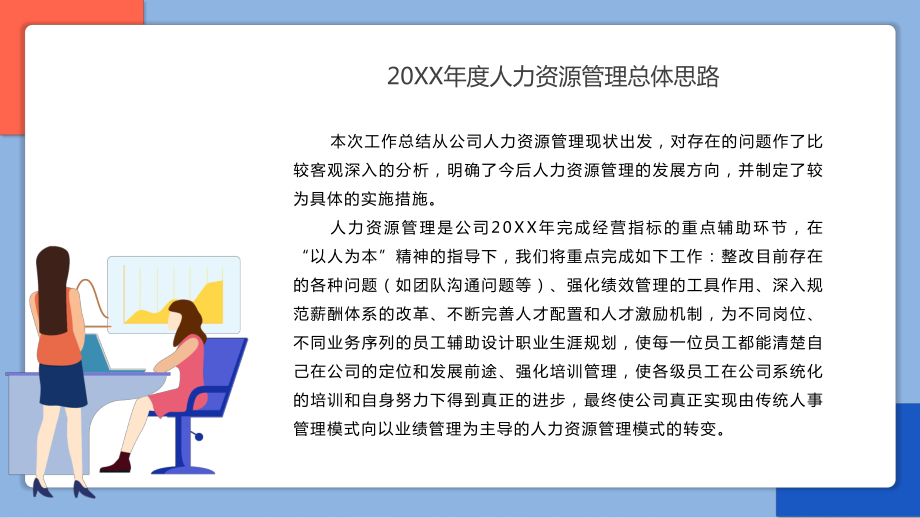 20XX年度人力资源管理总体思路

本次工作总结从公司人力资源管理现状出发，对存在的问题作了比较客观深入的分析，明确了今后人力资源管理的发展方向，并制定了较为具体的实施措施。

人力资源管理是公司20XX年完成经营指标的重点辅助环节，在“以人为本”精神的指导下，我们将重点完成如下工作：整改目前存在的各种问题（如团队沟通问题等）、强化绩效管理的工具作用、深入规范薪酬体系的改革、不断完善人才配置和人才激励机制，为不同岗位、不同业务序列的员工辅助设计职业生涯规划，使每一位员工都能清楚自己在公司的定位和发展前途、强化培训管理，使各级员工在公司系统化的培训和自身努力下得到真正的进步，最终使公司真正实现由传统人事管理模式向以业绩管理为主导的人力资源管理模式的转变。